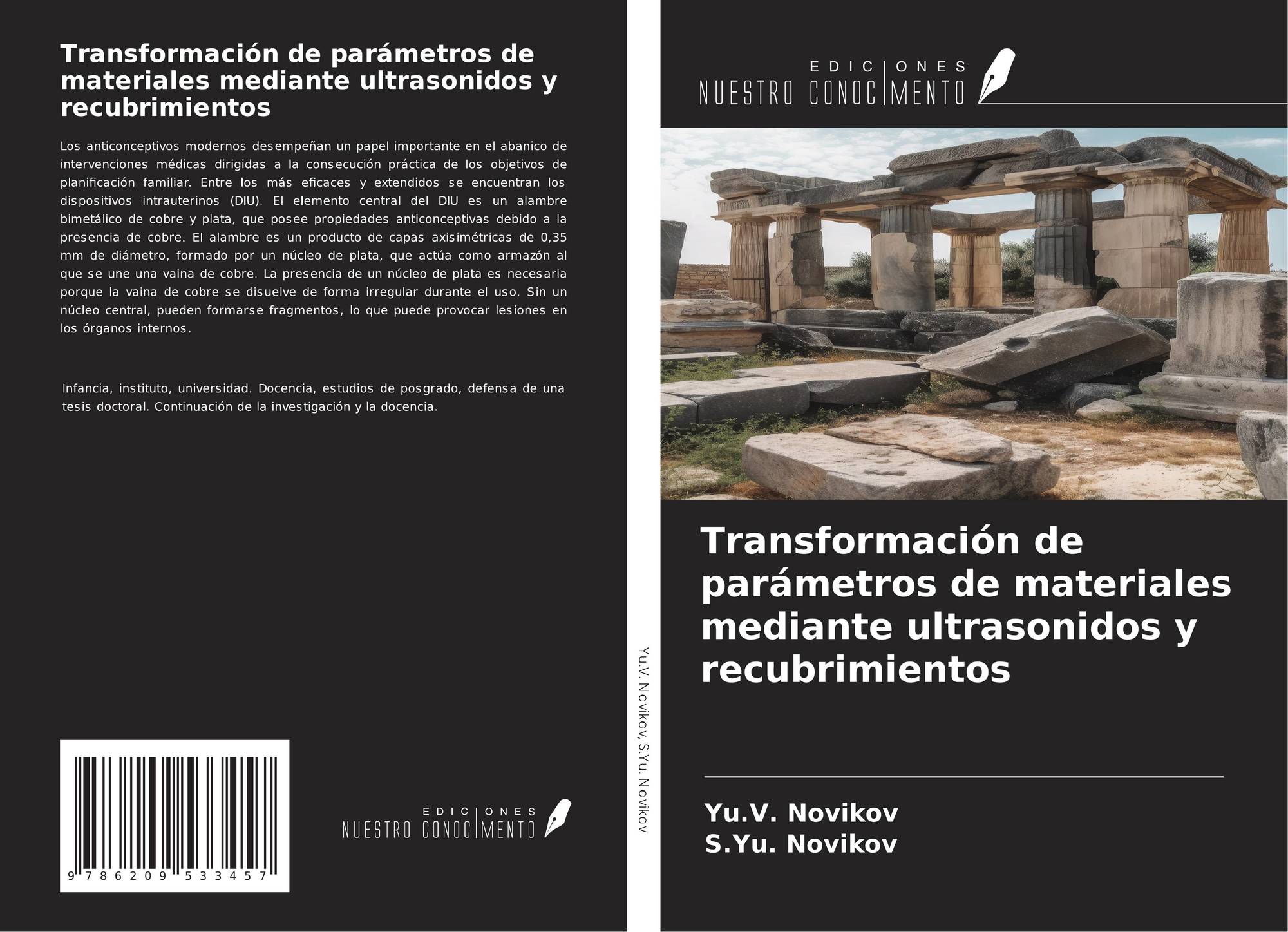 Transformación de parámetros de materiales mediante ultrasonidos y recubrimientos

Los anticonceptivos modernos desempeñan un papel importante en el abanico de intervenciones médicas dirigidas a la consecución práctica de los objetivos de planificación familiar. Entre los más eficaces y extendidos se encuentran los dispositivos intrauterinos (DIU). El elemento central del DIU es un alambre bimetálico de cobre y plata, que posee propiedades anticonceptivas debido a la presencia de cobre. El alambre es un producto de capas axisimétricas de 0,35 mm de diámetro, formado por un núcleo de plata, que actúa como armazón al que se une una vaina de cobre. La presencia de un núcleo de plata es necesaria porque la vaina de cobre se disuelve de forma irregular durante el uso. Sin un núcleo central, pueden formarse fragmentos, lo que puede provocar lesiones en los órganos internos.

Infancia, instituto, universidad. Docencia, estudios de posgrado, defensa de una tesis doctoral. Continuación de la investigación y la docencia.

9 786209 533457

EDICIONES
NUESTRO CONOCIMENTO

Yu.V. Novikov, S.Yu. Novikov

EDICIONES
NUESTRO CONOCIMENTO

Transformación de parámetros de materiales mediante ultrasonidos y recubrimientos

Yu.V. Novikov
S.Yu. Novikov